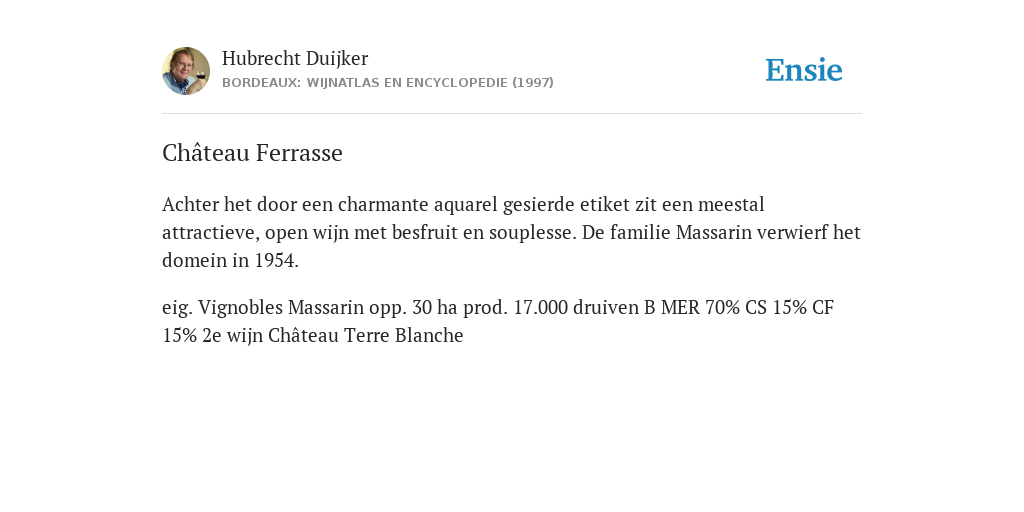 Hubrecht Duijker
BORDEAUX: WIJNATLAS EN ENCYCLOPEDIE (1997)

Ensie

Château Ferrasse

Achter het door een charmante aquarel gesierde etiket zit een meestal attractieve, open wijn met besfruit en souplesse. De familie Massarin verwierf het domein in 1954.

eig. Vignobles Massarin opp. 30 ha prod. 17.000 druiven B MER 70% CS 15% CF 15% 2e wijn Château Terre Blanche